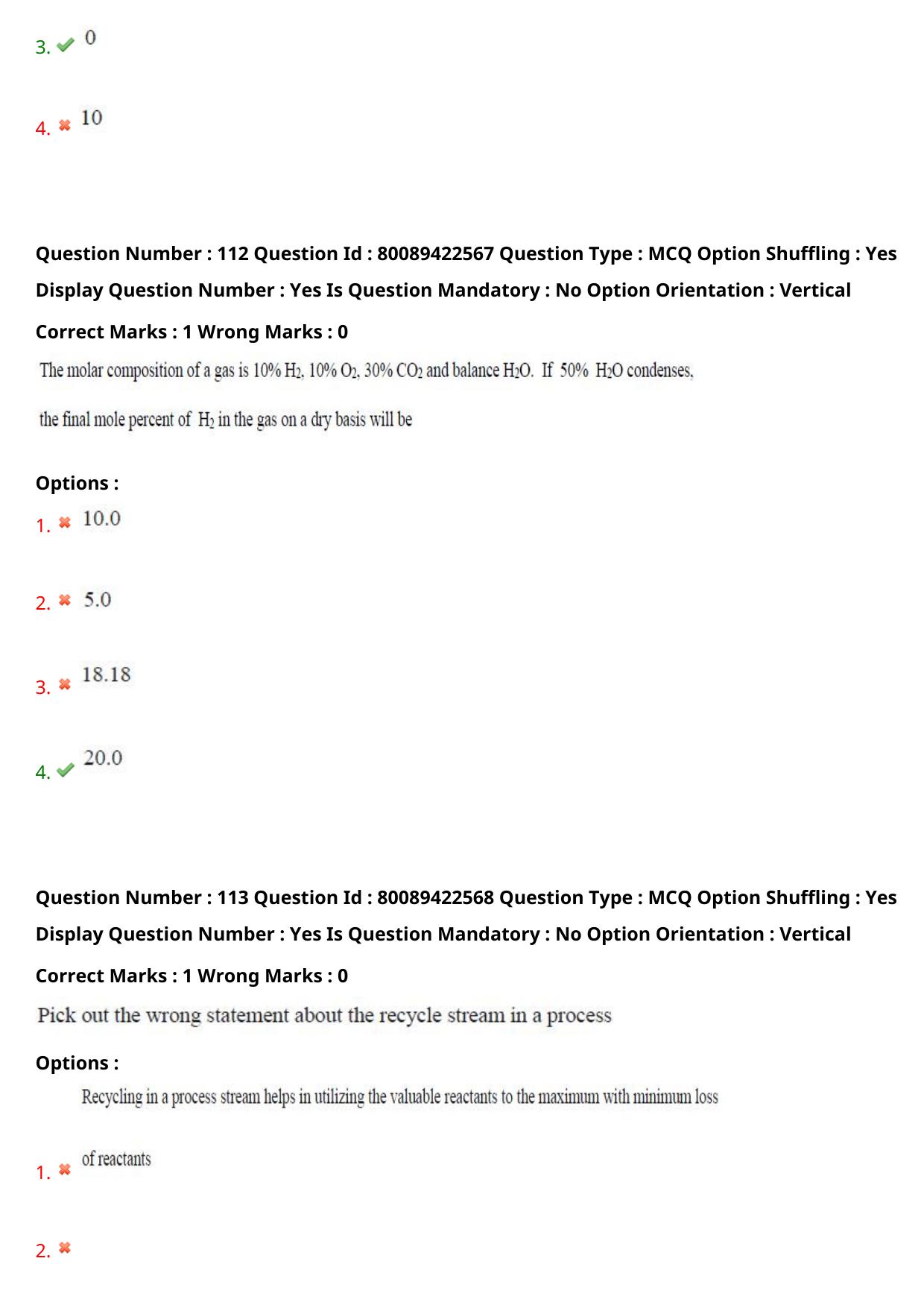 3. 0

4. 10

Question Number : 112 Question Id : 80089422567 Question Type : MCQ Option Shuffling : Yes Display Question Number : Yes Is Question Mandatory : No Option Orientation : Vertical

Correct Marks : 1 Wrong Marks : 0

The molar composition of a gas is 10% $H_2$, 10% $O_2$, 30% $CO_2$ and balance $H_2O$. If 50% $H_2O$ condenses, the final mole percent of $H_2$ in the gas on a dry basis will be

Options :

1. 10.0

2. 5.0

3. 18.18

4. 20.0

Question Number : 113 Question Id : 80089422568 Question Type : MCQ Option Shuffling : Yes Display Question Number : Yes Is Question Mandatory : No Option Orientation : Vertical

Correct Marks : 1 Wrong Marks : 0

Pick out the wrong statement about the recycle stream in a process

Options :

1. Recycling in a process stream helps in utilizing the valuable reactants to the maximum with minimum loss of reactants

2.